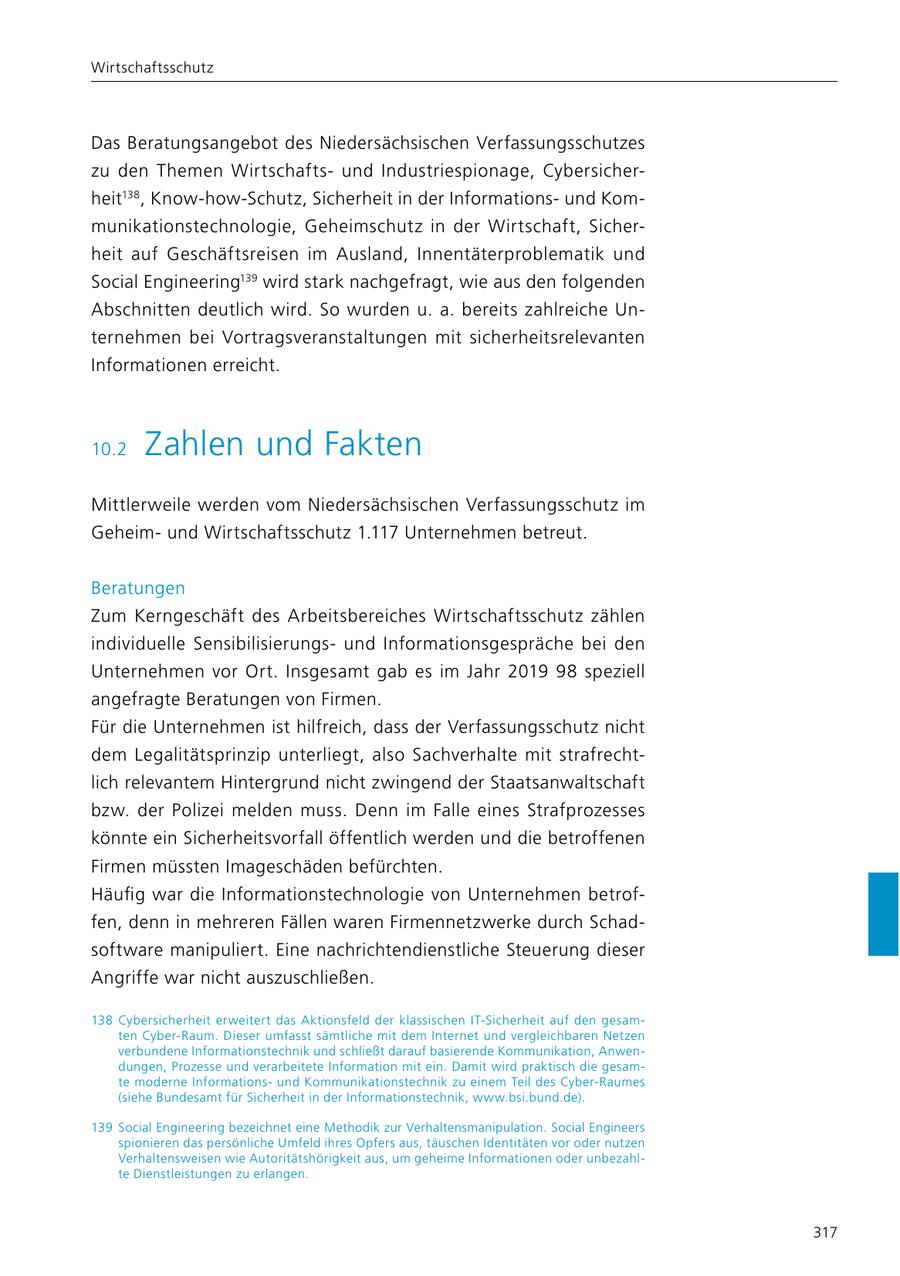 Wirtschaftsschutz

Das Beratungsangebot des Niedersächsischen Verfassungsschutzes zu den Themen Wirtschafts- und Industriespionage, Cybersicherheit$^{138}$, Know-how-Schutz, Sicherheit in der Informations- und Kommunikationstechnologie, Geheimschutz in der Wirtschaft, Sicherheit auf Geschäftsreisen im Ausland, Innentäterproblematik und Social Engineering$^{139}$ wird stark nachgefragt, wie aus den folgenden Abschnitten deutlich wird. So wurden u. a. bereits zahlreiche Unternehmen bei Vortragsveranstaltungen mit sicherheitsrelevanten Informationen erreicht.

10.2 Zahlen und Fakten

Mittlerweile werden vom Niedersächsischen Verfassungsschutz im Geheim- und Wirtschaftsschutz 1.117 Unternehmen betreut.

Beratungen
Zum Kerngeschäft des Arbeitsbereiches Wirtschaftsschutz zählen individuelle Sensibilisierungs- und Informationsgespräche bei den Unternehmen vor Ort. Insgesamt gab es im Jahr 2019 98 speziell angefragte Beratungen von Firmen.
Für die Unternehmen ist hilfreich, dass der Verfassungsschutz nicht dem Legalitätsprinzip unterliegt, also Sachverhalte mit strafrechtlich relevantem Hintergrund nicht zwingend der Staatsanwaltschaft bzw. der Polizei melden muss. Denn im Falle eines Strafprozesses könnte ein Sicherheitsvorfall öffentlich werden und die betroffenen Firmen müssten Imageschäden befürchten.
Häufig war die Informationstechnologie von Unternehmen betroffen, denn in mehreren Fällen waren Firmennetzwerke durch Schadsoftware manipuliert. Eine nachrichtendienstliche Steuerung dieser Angriffe war nicht auszuschließen.

138 Cybersicherheit erweitert das Aktionsfeld der klassischen IT-Sicherheit auf den gesamten Cyber-Raum. Dieser umfasst sämtliche mit dem Internet und vergleichbaren Netzen verbundene Informationstechnik und schließt darauf basierende Kommunikation, Anwendungen, Prozesse und verarbeitete Information mit ein. Damit wird praktisch die gesamte moderne Informations- und Kommunikationstechnik zu einem Teil des Cyber-Raumes (siehe Bundesamt für Sicherheit in der Informationstechnik, www.bsi.bund.de).

139 Social Engineering bezeichnet eine Methodik zur Verhaltensmanipulation. Social Engineers spionieren das persönliche Umfeld ihres Opfers aus, täuschen Identitäten vor oder nutzen Verhaltensweisen wie Autoritätshörigkeit aus, um geheime Informationen oder unbezahlte Dienstleistungen zu erlangen.

317